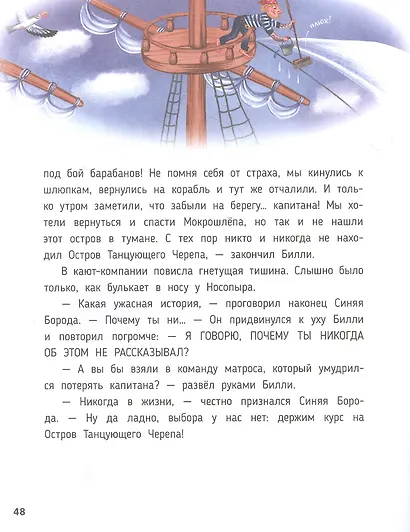 ПЛЮХ!

под бой барабанов! Не помня себя от страха, мы кинулись к шлюпкам, вернулись на корабль и тут же отчалили. И только утром заметили, что забыли на берегу... капитана! Мы хотели вернуться и спасти Мокрошлёпа, но так и не нашли этот остров в тумане. С тех пор никто и никогда не находил Остров Танцующего Черепа, — закончил Билли.

В кают-компании повисла гнетущая тишина. Слышно было только, как булькает в носу у Носопыра.

— Какая ужасная история, — проговорил наконец Синяя Борода. — Почему ты ни... — Он придвинулся к уху Билли и повторил погромче: — Я ГОВОРЮ, ПОЧЕМУ ТЫ НИКОГДА ОБ ЭТОМ НЕ РАССКАЗЫВАЛ?

— А вы бы взяли в команду матроса, который умудрился потерять капитана? — развёл руками Билли.

— Никогда в жизни, — честно признался Синяя Борода. — Ну да ладно, выбора у нас нет: держим курс на Остров Танцующего Черепа!

48